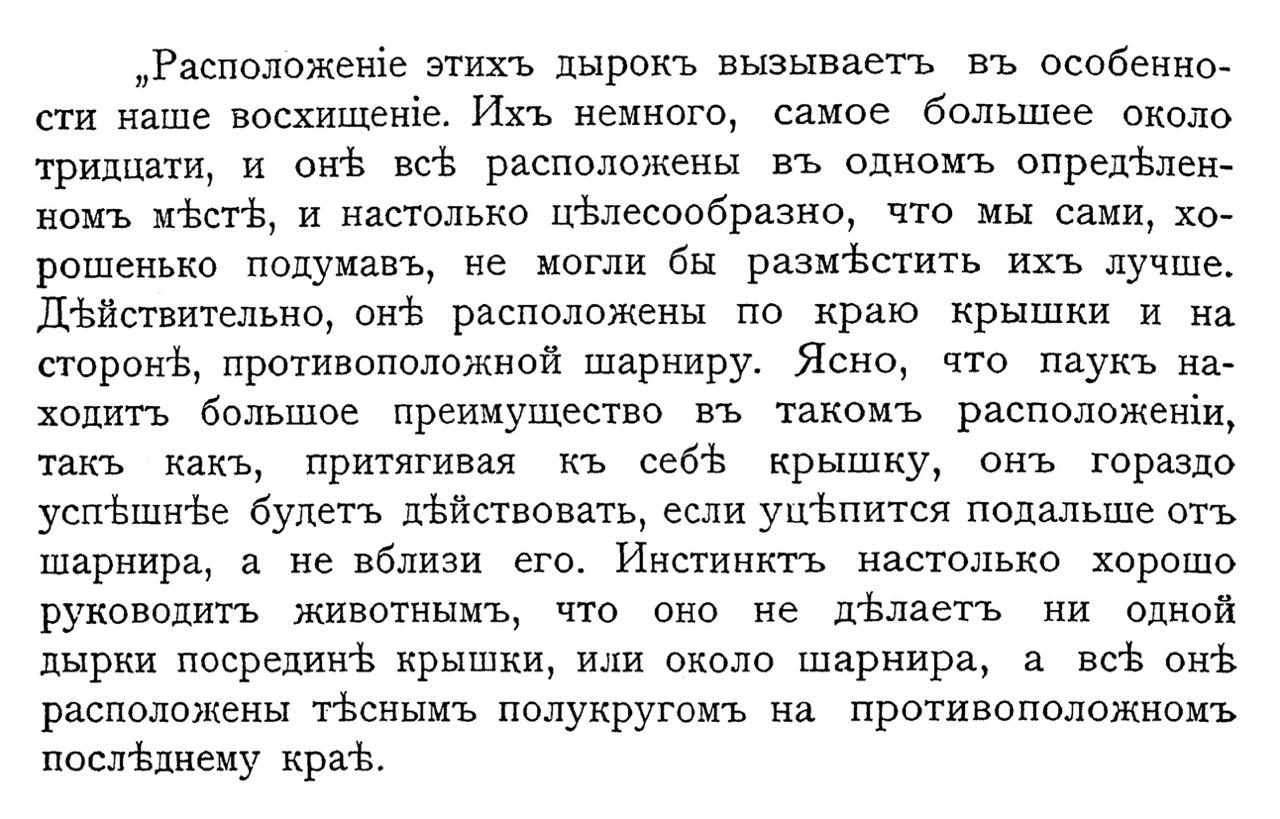 „Расположеніе этихъ дырокъ вызываетъ въ особенности наше восхищеніе. Ихъ немного, самое большее около тридцати, и онѣ всѣ расположены въ одномъ опредѣленномъ мѣстѣ, и настолько цѣлесообразно, что мы сами, хорошенько подумавъ, не могли бы размѣстить ихъ лучше. Дѣйствительно, онѣ расположены по краю крышки и на сторонѣ, противоположной шарниру. Ясно, что паукъ находитъ большое преимущество въ такомъ расположеніи, такъ какъ, притягивая къ себѣ крышку, онъ гораздо успѣшнѣе будетъ дѣйствовать, если уцѣпится подальше отъ шарнира, а не вблизи его. Инстинктъ настолько хорошо руководитъ животнымъ, что оно не дѣлаетъ ни одной дырки посрединѣ крышки, или около шарнира, а всѣ онѣ расположены тѣснымъ полукругомъ на противоположномъ послѣднему краѣ.